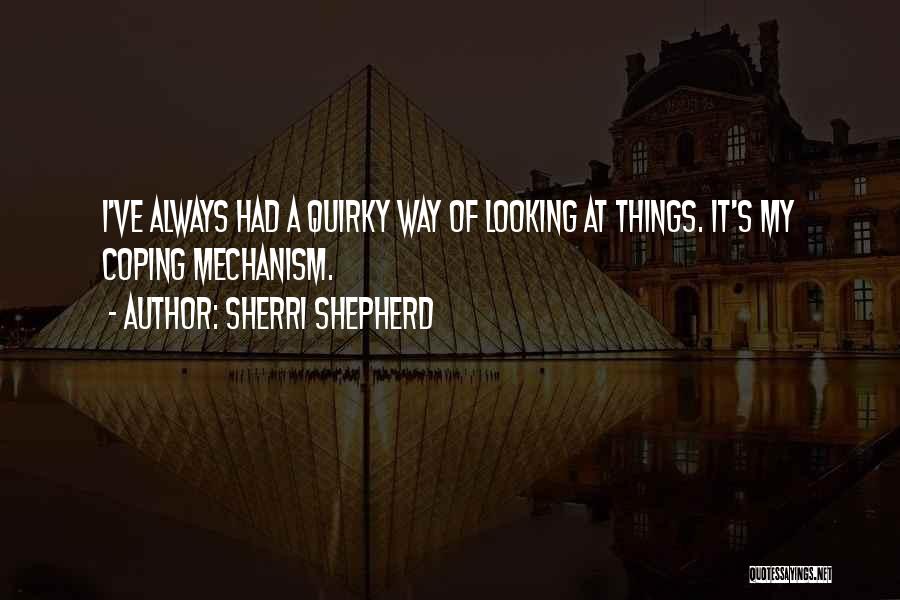 I'VE ALWAYS HAD A QUIRKY WAY OF LOOKING AT THINGS. IT'S MY COPING MECHANISM.

- AUTHOR: SHERRI SHEPHERD

QUOTESSAYINGS.NET